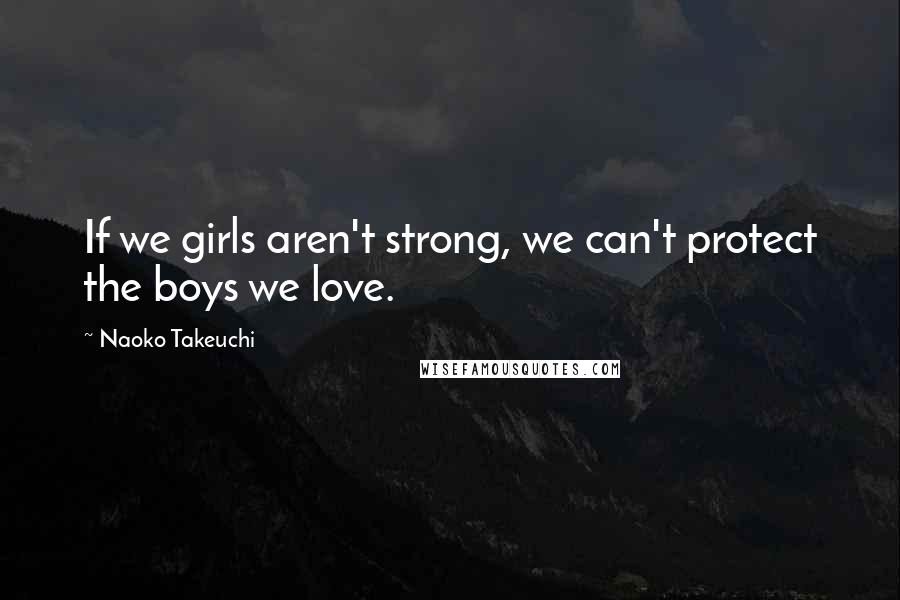 If we girls aren't strong, we can't protect the boys we love.

~ Naoko Takeuchi

WISEFAMOUSQUOTES.COM